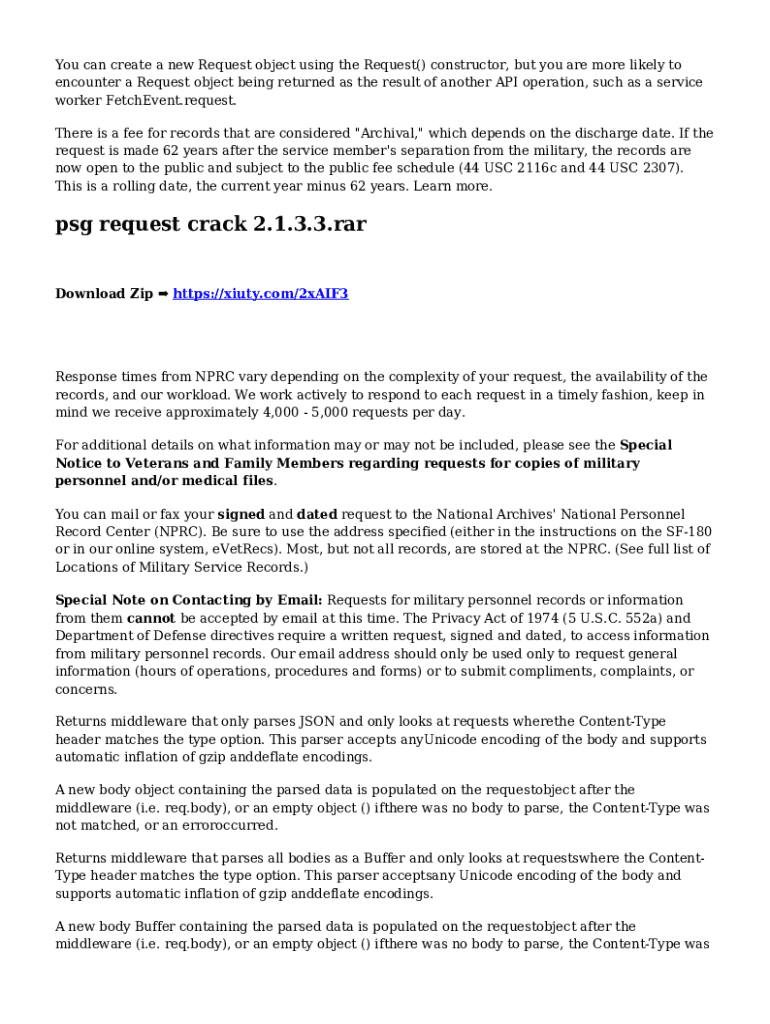 You can create a new Request object using the Request() constructor, but you are more likely to encounter a Request object being returned as the result of another API operation, such as a service worker FetchEvent.request.

There is a fee for records that are considered "Archival," which depends on the discharge date. If the request is made 62 years after the service member's separation from the military, the records are now open to the public and subject to the public fee schedule (44 USC 2116c and 44 USC 2307). This is a rolling date, the current year minus 62 years. Learn more.

psg request crack 2.1.3.3.rar

Download Zip ➡ https://xiuty.com/2xAIF3

Response times from NPRC vary depending on the complexity of your request, the availability of the records, and our workload. We work actively to respond to each request in a timely fashion, keep in mind we receive approximately 4,000 - 5,000 requests per day.

For additional details on what information may or may not be included, please see the Special Notice to Veterans and Family Members regarding requests for copies of military personnel and/or medical files.

You can mail or fax your signed and dated request to the National Archives' National Personnel Record Center (NPRC). Be sure to use the address specified (either in the instructions on the SF-180 or in our online system, eVetRecs). Most, but not all records, are stored at the NPRC. (See full list of Locations of Military Service Records.)

Special Note on Contacting by Email: Requests for military personnel records or information from them cannot be accepted by email at this time. The Privacy Act of 1974 (5 U.S.C. 552a) and Department of Defense directives require a written request, signed and dated, to access information from military personnel records. Our email address should only be used only to request general information (hours of operations, procedures and forms) or to submit compliments, complaints, or concerns.

Returns middleware that only parses JSON and only looks at requests wherethe Content-Type header matches the type option. This parser accepts anyUnicode encoding of the body and supports automatic inflation of gzip anddeflate encodings.

A new body object containing the parsed data is populated on the requestobject after the middleware (i.e. req.body), or an empty object () ifthere was no body to parse, the Content-Type was not matched, or an erroroccurred.

Returns middleware that parses all bodies as a Buffer and only looks at requestswhere the Content-Type header matches the type option. This parser acceptsany Unicode encoding of the body and supports automatic inflation of gzip anddeflate encodings.

A new body Buffer containing the parsed data is populated on the requestobject after the middleware (i.e. req.body), or an empty object () ifthere was no body to parse, the Content-Type was